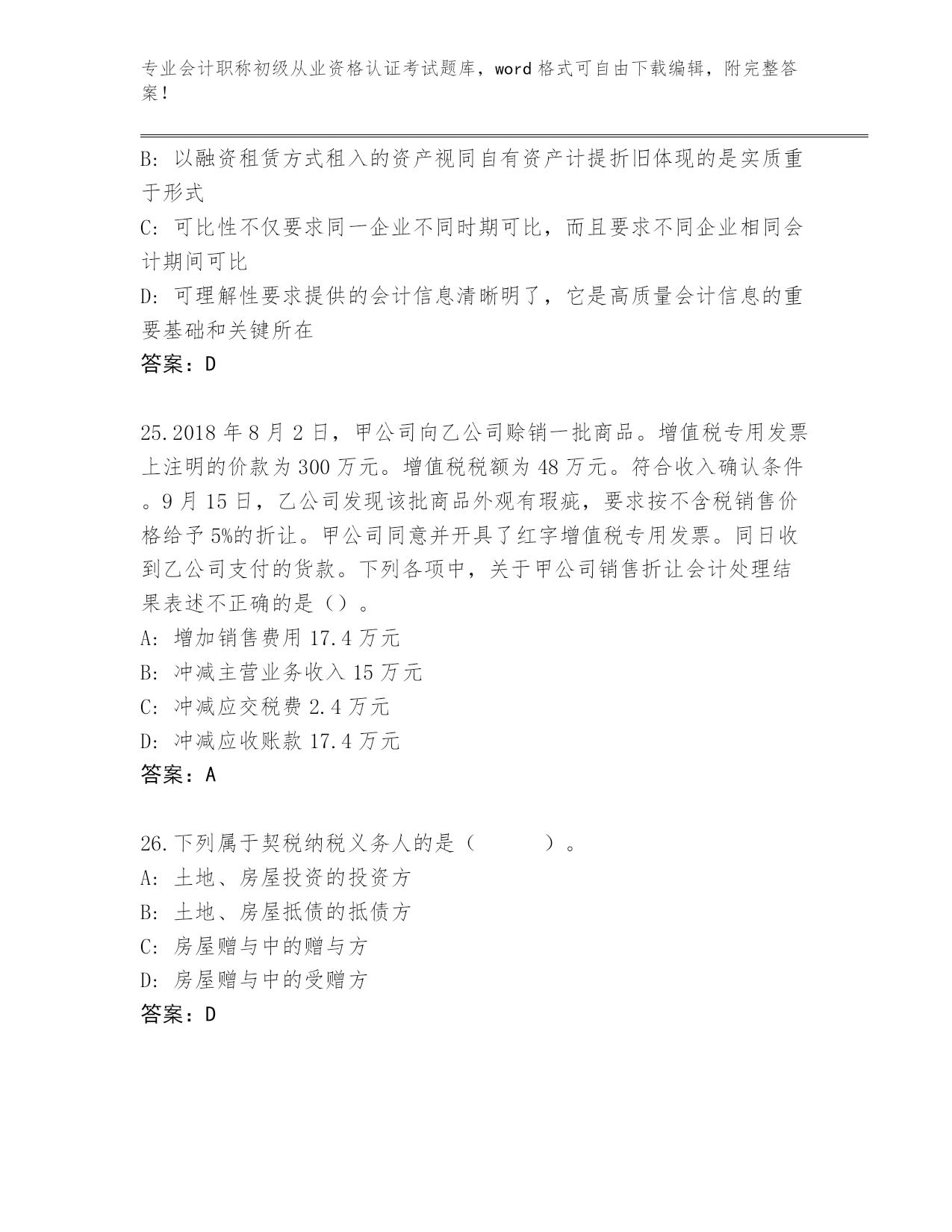 专业会计职称初级从业资格认证考试题库，word 格式可自由下载编辑，附完整答案！

B: 以融资租赁方式租入的资产视同自有资产计提折旧体现的是实质重于形式
C: 可比性不仅要求同一企业不同时期可比，而且要求不同企业相同会计期间可比
D: 可理解性要求提供的会计信息清晰明了，它是高质量会计信息的重要基础和关键所在
答案：D

25.2018 年 8 月 2 日，甲公司向乙公司赊销一批商品。增值税专用发票上注明的价款为 300 万元。增值税税额为 48 万元。符合收入确认条件。9 月 15 日，乙公司发现该批商品外观有瑕疵，要求按不含税销售价格给予 5%的折让。甲公司同意并开具了红字增值税专用发票。同日收到乙公司支付的货款。下列各项中，关于甲公司销售折让会计处理结果表述不正确的是（）。
A: 增加销售费用 17.4 万元
B: 冲减主营业务收入 15 万元
C: 冲减应交税费 2.4 万元
D: 冲减应收账款 17.4 万元
答案：A

26.下列属于契税纳税义务人的是（　　）。
A: 土地、房屋投资的投资方
B: 土地、房屋抵债的抵债方
C: 房屋赠与中的赠与方
D: 房屋赠与中的受赠方
答案：D